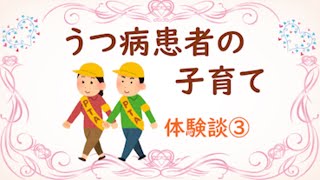 うつ病患者の
子育て

PTA
PTA

体験談③